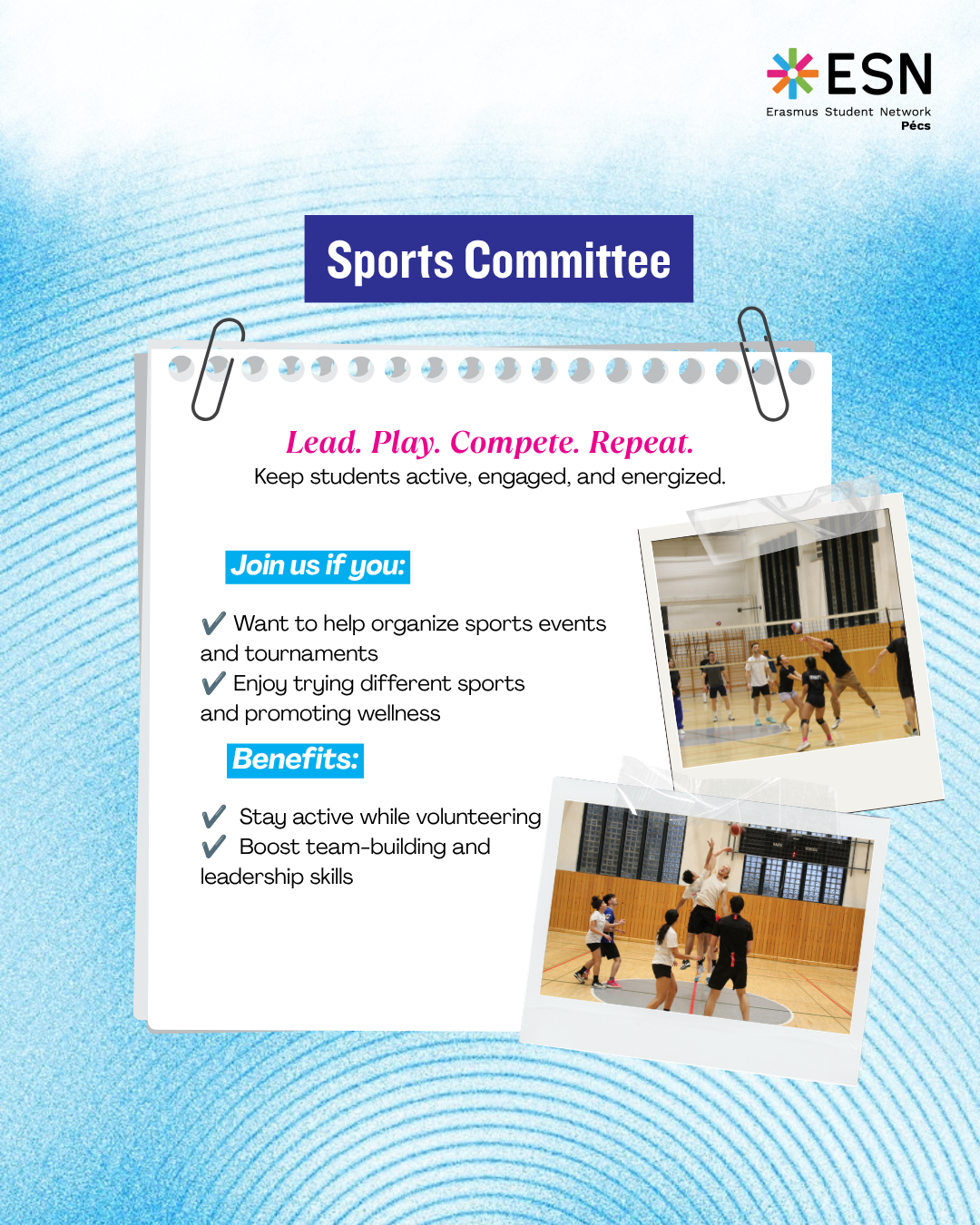 ESN
Erasmus Student Network
Pécs

Sports Committee

Lead. Play. Compete. Repeat.
Keep students active, engaged, and energized.

Join us if you:

✔ Want to help organize sports events and tournaments
✔ Enjoy trying different sports and promoting wellness

Benefits:

✔ Stay active while volunteering
✔ Boost team-building and leadership skills